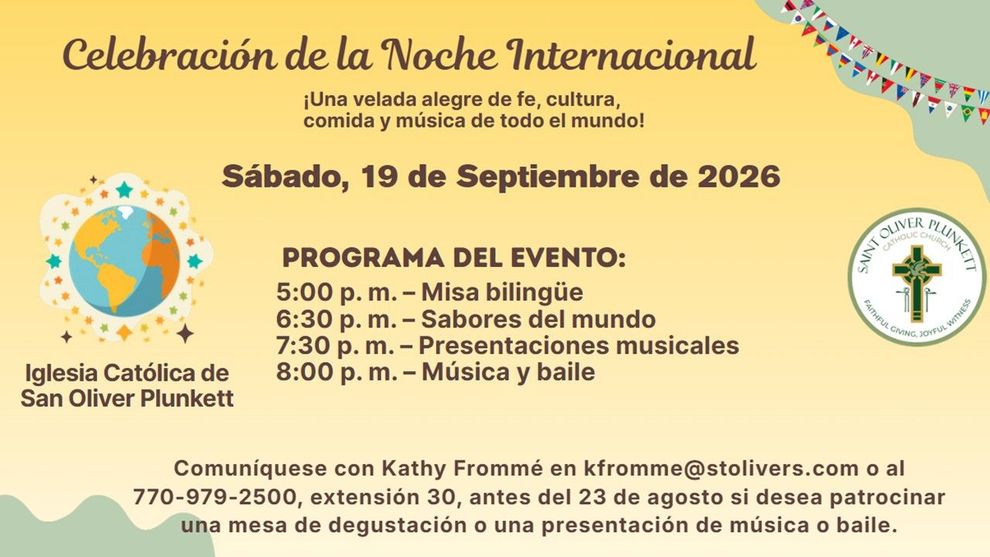 Celebración de la Noche Internacional

¡Una velada alegre de fe, cultura, comida y música de todo el mundo!

Sábado, 19 de Septiembre de 2026

Iglesia Católica de San Oliver Plunkett

PROGRAMA DEL EVENTO:
5:00 p. m. – Misa bilingüe
6:30 p. m. – Sabores del mundo
7:30 p. m. – Presentaciones musicales
8:00 p. m. – Música y baile

SAINT OLIVER PLUNKETT
CATHOLIC CHURCH
FAITHFUL GIVING, JOYFUL WITNESS

Comuníquese con Kathy Frommé en kfromme@stolivers.com o al 770-979-2500, extensión 30, antes del 23 de agosto si desea patrocinar una mesa de degustación o una presentación de música o baile.